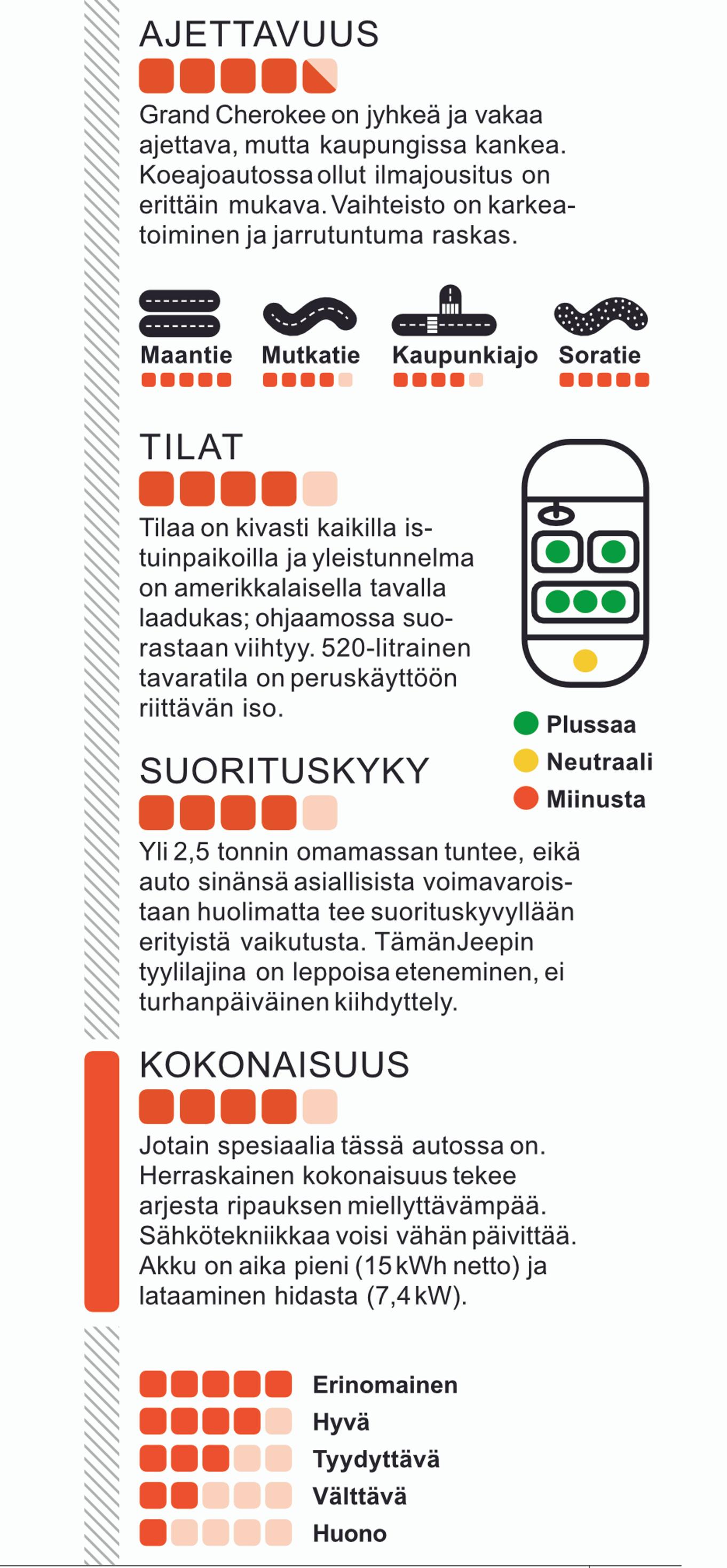 AJETTAVUUS

Grand Cherokee on jyhkeä ja vakaa ajettava, mutta kaupungissa kankea. Koeajoautossa ollut ilmajousitus on erittäin mukava. Vaihteisto on karkeatoiminen ja jarrutuntuma raskas.

Maantie

Mutkatie

Kaupunkiajo

Soratie

TILAT

Tilaa on kivasti kaikilla istuinpaikoilla ja yleistunnelma on amerikkalaisella tavalla laadukas; ohjaamossa suorastaan viihtyy. 520-litrainen tavaratila on peruskäyttöön riittävän iso.

Plussaa
Neutraali
Miinusta

SUORITUSKYKY

Yli 2,5 tonnin omamassan tuntee, eikä auto sinänsä asiallisista voimavaroistaan huolimatta tee suorituskyvyllään erityistä vaikutusta. TämänJeepin tyylilajina on leppoisa eteneminen, ei turhanpäiväinen kiihdyttely.

KOKONAISUUS

Jotain spesiaalia tässä autossa on. Herraskainen kokonaisuus tekee arjesta ripauksen miellyttävämpää. Sähkötekniikkaa voisi vähän päivittää. Akku on aika pieni (15 kWh netto) ja lataaminen hidasta (7,4 kW).

Erinomainen
Hyvä
Tyydyttävä
Välttävä
Huono